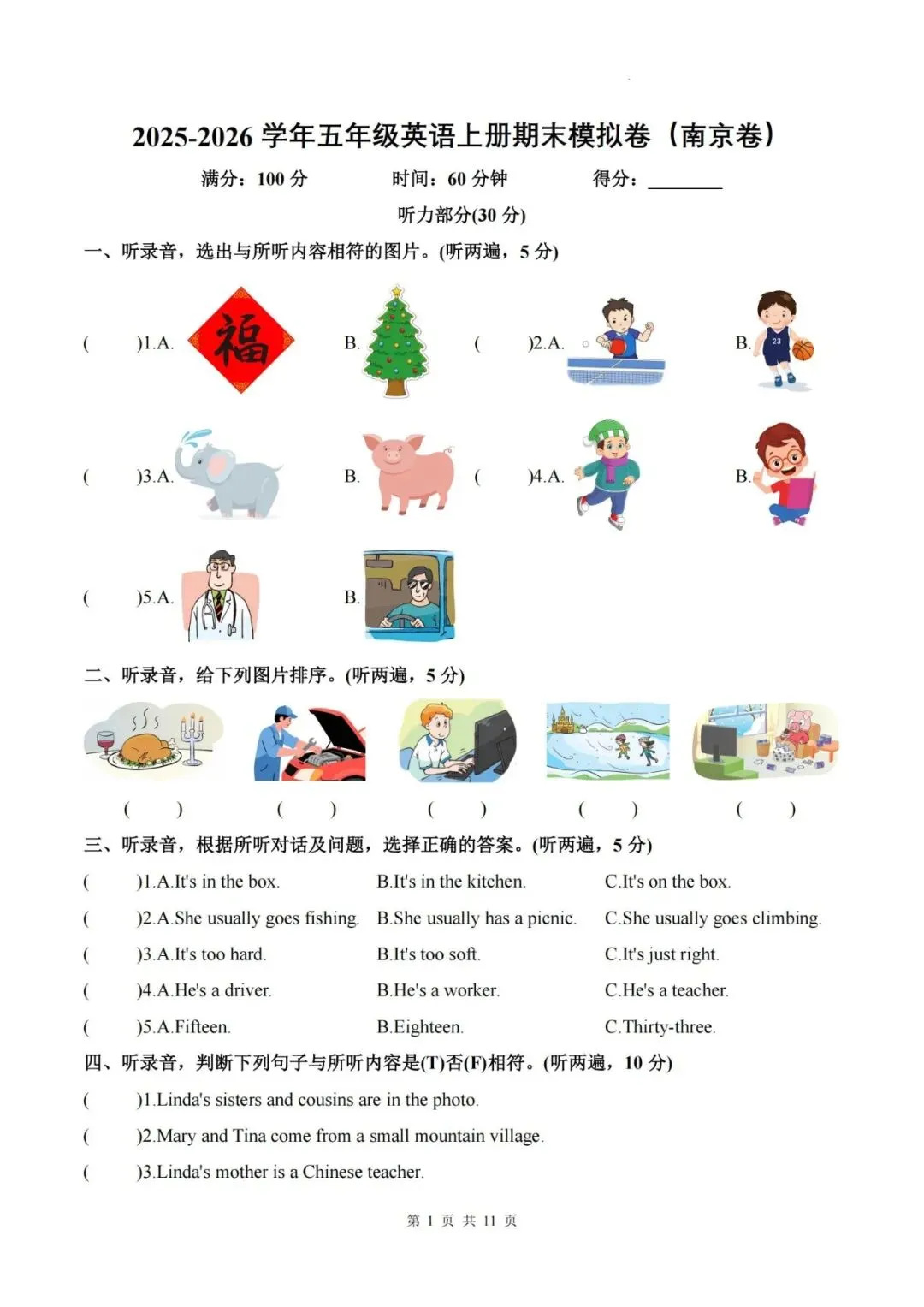 2025-2026 学年五年级英语上册期末模拟卷（南京卷）

满分：100 分　　时间：60 分钟　　得分：________

听力部分(30 分)

一、听录音，选出与所听内容相符的图片。(听两遍，5 分)

(　　)1.A. 福 B.　　(　　)2.A. B. 23

(　　)3.A. B.　　(　　)4.A. B.

(　　)5.A. B.

二、听录音，给下列图片排序。(听两遍，5 分)

(　　)　(　　)　(　　)　(　　)　(　　)

三、听录音，根据所听对话及问题，选择正确的答案。(听两遍，5 分)

(　　)1.A.It's in the box.　B.It's in the kitchen.　C.It's on the box.

(　　)2.A.She usually goes fishing.　B.She usually has a picnic.　C.She usually goes climbing.

(　　)3.A.It's too hard.　B.It's too soft.　C.It's just right.

(　　)4.A.He's a driver.　B.He's a worker.　C.He's a teacher.

(　　)5.A.Fifteen.　B.Eighteen.　C.Thirty-three.

四、听录音，判断下列句子与所听内容是(T)否(F)相符。(听两遍，10 分)

(　　)1.Linda's sisters and cousins are in the photo.

(　　)2.Mary and Tina come from a small mountain village.

(　　)3.Linda's mother is a Chinese teacher.

第 1 页 共 11 页